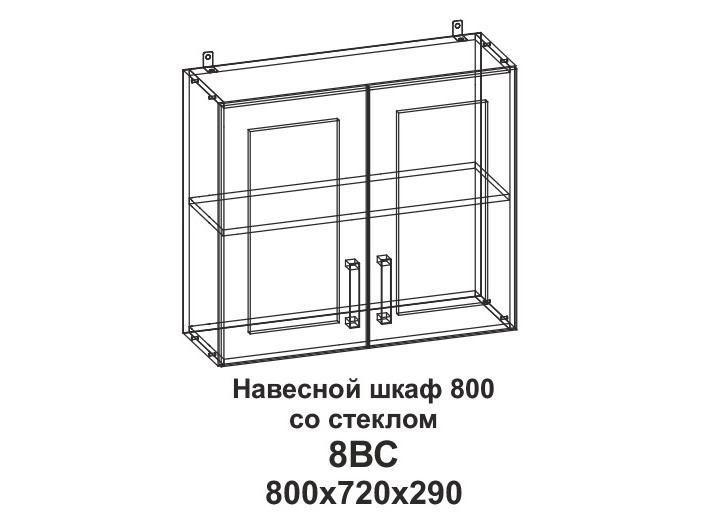 Навесной шкаф 800
со стеклом
8ВС
800х720х290